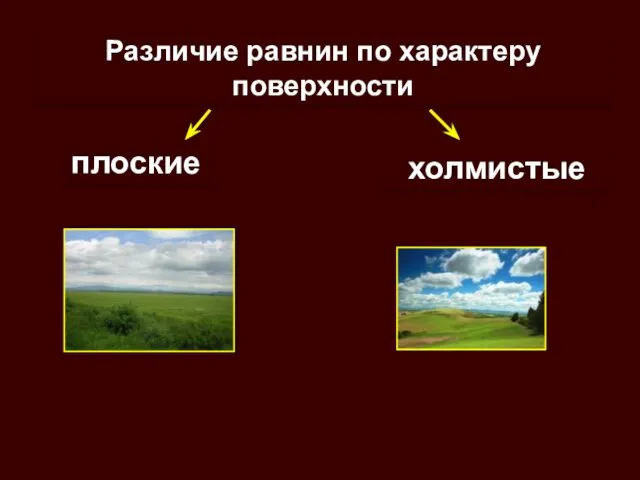 Различие равнин по характеру поверхности

плоские

холмистые